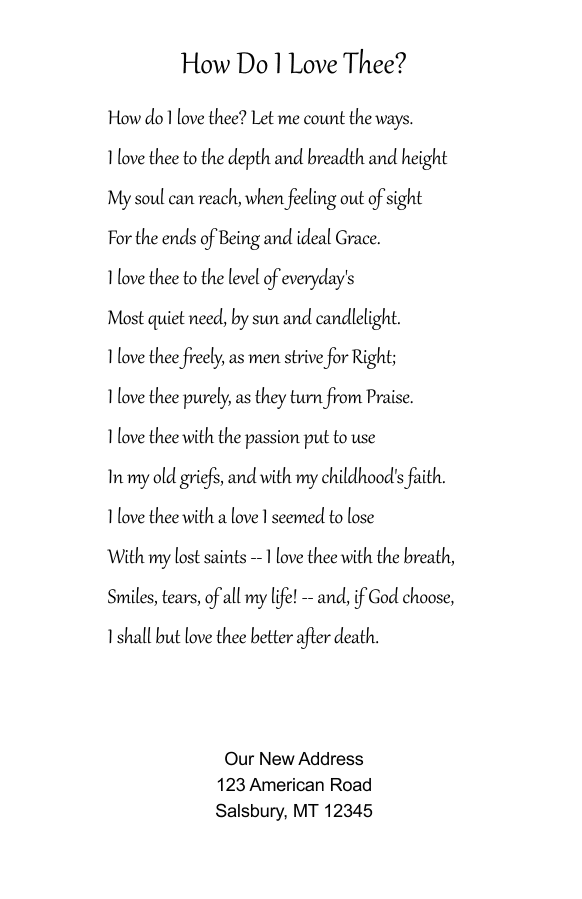 How Do I Love Thee?

How do I love thee? Let me count the ways.
I love thee to the depth and breadth and height
My soul can reach, when feeling out of sight
For the ends of Being and ideal Grace.
I love thee to the level of everyday's
Most quiet need, by sun and candlelight.
I love thee freely, as men strive for Right;
I love thee purely, as they turn from Praise.
I love thee with the passion put to use
In my old griefs, and with my childhood's faith.
I love thee with a love I seemed to lose
With my lost saints -- I love thee with the breath,
Smiles, tears, of all my life! -- and, if God choose,
I shall but love thee better after death.

Our New Address
123 American Road
Salsbury, MT 12345